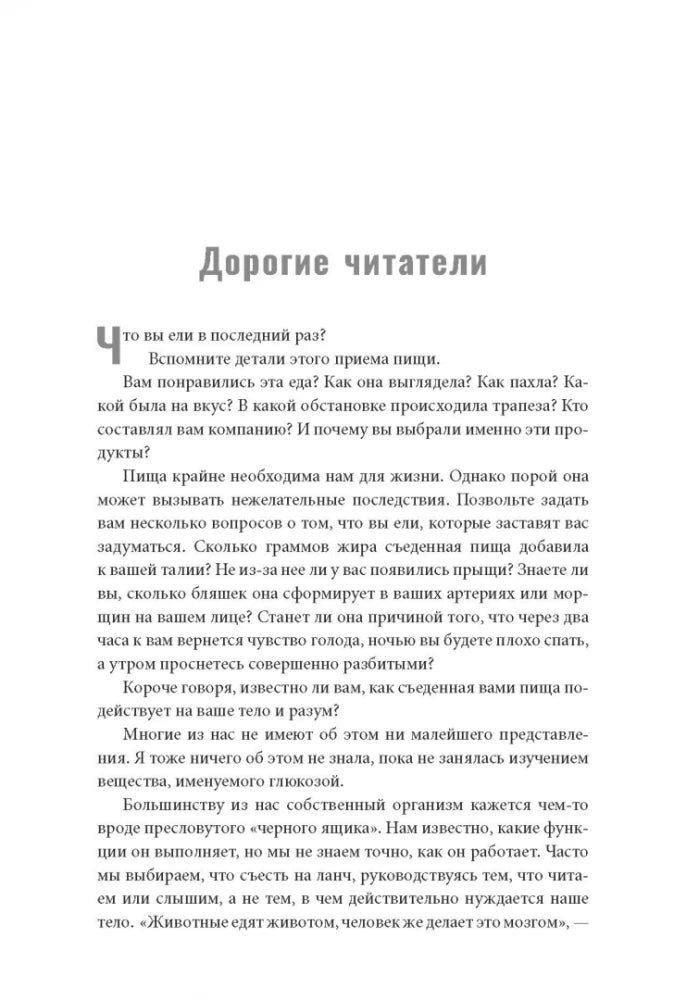 Дорогие читатели

Что вы ели в последний раз?

Вспомните детали этого приема пищи.

Вам понравились эта еда? Как она выглядела? Как пахла? Какой была на вкус? В какой обстановке происходила трапеза? Кто составлял вам компанию? И почему вы выбрали именно эти продукты?

Пища крайне необходима нам для жизни. Однако порой она может вызывать нежелательные последствия. Позвольте задать вам несколько вопросов о том, что вы ели, которые заставят вас задуматься. Сколько граммов жира съеденная пища добавила к вашей талии? Не из-за нее ли у вас появились прыщи? Знаете ли вы, сколько бляшек она сформирует в ваших артериях или морщин на вашем лице? Станет ли она причиной того, что через два часа к вам вернется чувство голода, ночью вы будете плохо спать, а утром проснетесь совершенно разбитыми?

Короче говоря, известно ли вам, как съеденная вами пища подействует на ваше тело и разум?

Многие из нас не имеют об этом ни малейшего представления. Я тоже ничего об этом не знала, пока не занялась изучением вещества, именуемого глюкозой.

Большинству из нас собственный организм кажется чем-то вроде пресловутого «черного ящика». Нам известно, какие функции он выполняет, но мы не знаем точно, как он работает. Часто мы выбираем, что съесть на ланч, руководствуясь тем, что читаем или слышим, а не тем, в чем действительно нуждается наше тело. «Животные едят животом, человек же делает это мозгом», —